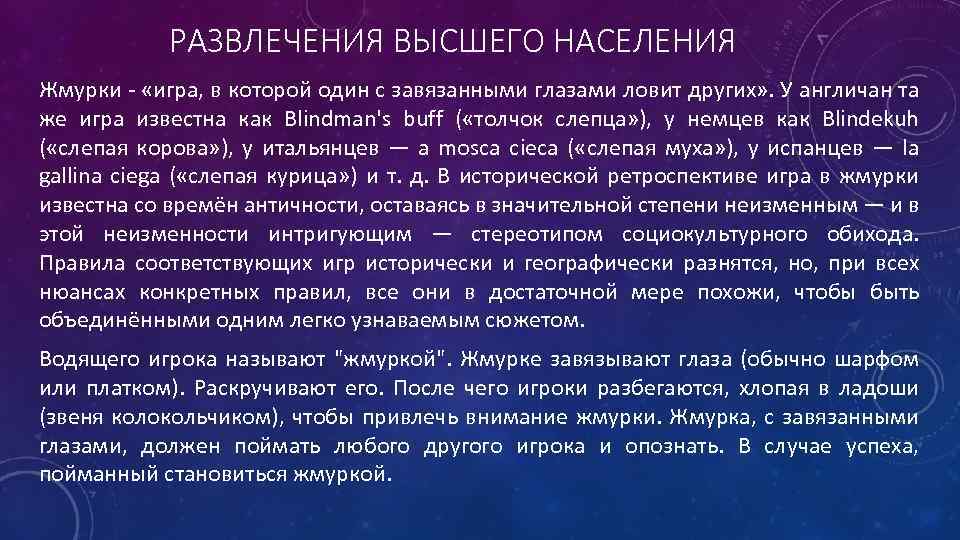 РАЗВЛЕЧЕНИЯ ВЫСШЕГО НАСЕЛЕНИЯ

Жмурки - «игра, в которой один с завязанными глазами ловит других». У англичан та же игра известна как Blindman's buff («толчок слепца»), у немцев как Blindekuh («слепая корова»), у итальянцев — a mosca cieca («слепая муха»), у испанцев — la gallina ciega («слепая курица») и т. д. В исторической ретроспективе игра в жмурки известна со времён античности, оставаясь в значительной степени неизменным — и в этой неизменности интригующим — стереотипом социокультурного обихода. Правила соответствующих игр исторически и географически разнятся, но, при всех нюансах конкретных правил, все они в достаточной мере похожи, чтобы быть объединёнными одним легко узнаваемым сюжетом.

Водящего игрока называют "жмуркой". Жмурке завязывают глаза (обычно шарфом или платком). Раскручивают его. После чего игроки разбегаются, хлопая в ладоши (звеня колокольчиком), чтобы привлечь внимание жмурки. Жмурка, с завязанными глазами, должен поймать любого другого игрока и опознать. В случае успеха, пойманный становиться жмуркой.